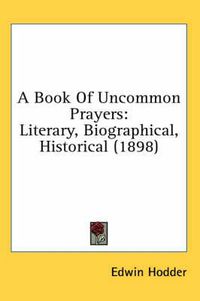 A Book Of Uncommon Prayers: Literary, Biographical, Historical (1898)

Edwin Hodder